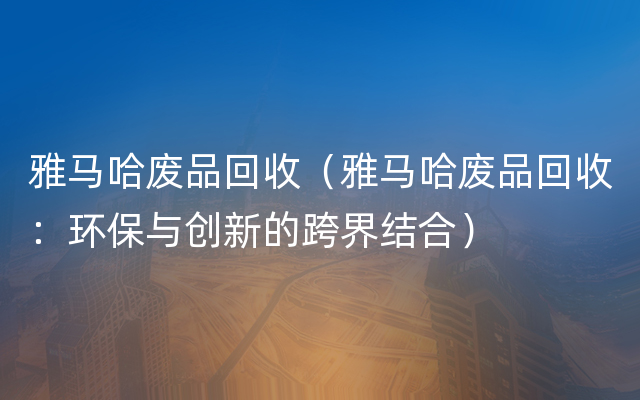 雅马哈废品回收（雅马哈废品回收：环保与创新的跨界结合）